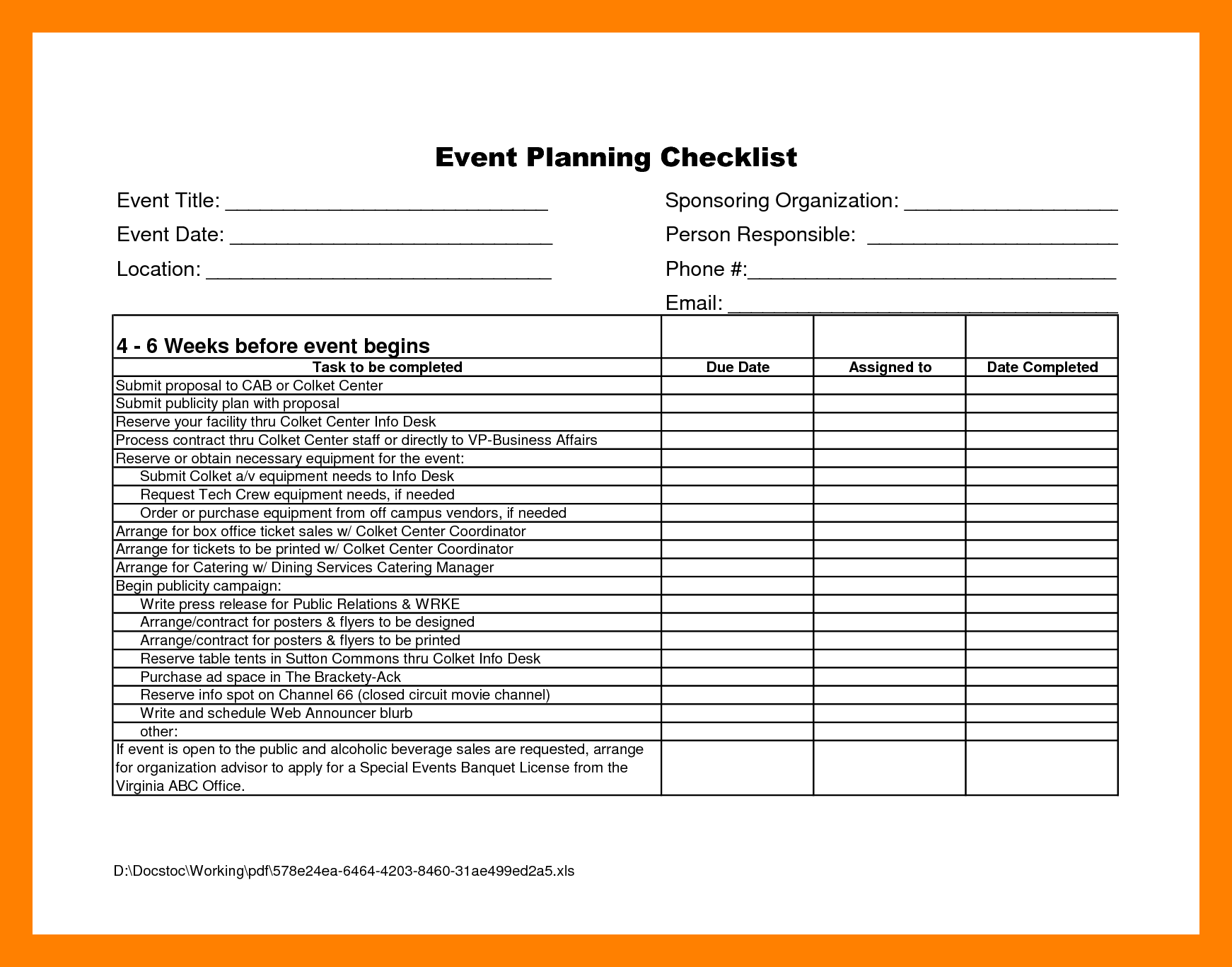 Event Planning Checklist

Event Title: ____________________________

Event Date: ____________________________

Location: ______________________________

Sponsoring Organization: __________________

Person Responsible: ______________________

Phone #:________________________________

Email: __________________________________

| 4 - 6 Weeks before event begins | | | |
|---|---|---|---|
| Task to be completed | Due Date | Assigned to | Date Completed |
| Submit proposal to CAB or Colket Center | | | |
| Submit publicity plan with proposal | | | |
| Reserve your facility thru Colket Center Info Desk | | | |
| Process contract thru Colket Center staff or directly to VP-Business Affairs | | | |
| Reserve or obtain necessary equipment for the event: | | | |
| Submit Colket a/v equipment needs to Info Desk | | | |
| Request Tech Crew equipment needs, if needed | | | |
| Order or purchase equipment from off campus vendors, if needed | | | |
| Arrange for box office ticket sales w/ Colket Center Coordinator | | | |
| Arrange for tickets to be printed w/ Colket Center Coordinator | | | |
| Arrange for Catering w/ Dining Services Catering Manager | | | |
| Begin publicity campaign: | | | |
| Write press release for Public Relations & WRKE | | | |
| Arrange/contract for posters & flyers to be designed | | | |
| Arrange/contract for posters & flyers to be printed | | | |
| Reserve table tents in Sutton Commons thru Colket Info Desk | | | |
| Purchase ad space in The Brackety-Ack | | | |
| Reserve info spot on Channel 66 (closed circuit movie channel) | | | |
| Write and schedule Web Announcer blurb | | | |
| other: | | | |
| If event is open to the public and alcoholic beverage sales are requested, arrange for organization advisor to apply for a Special Events Banquet License from the Virginia ABC Office. | | | |

D:\Docstoc\Working\pdf\578e24ea-6464-4203-8460-31ae499ed2a5.xls